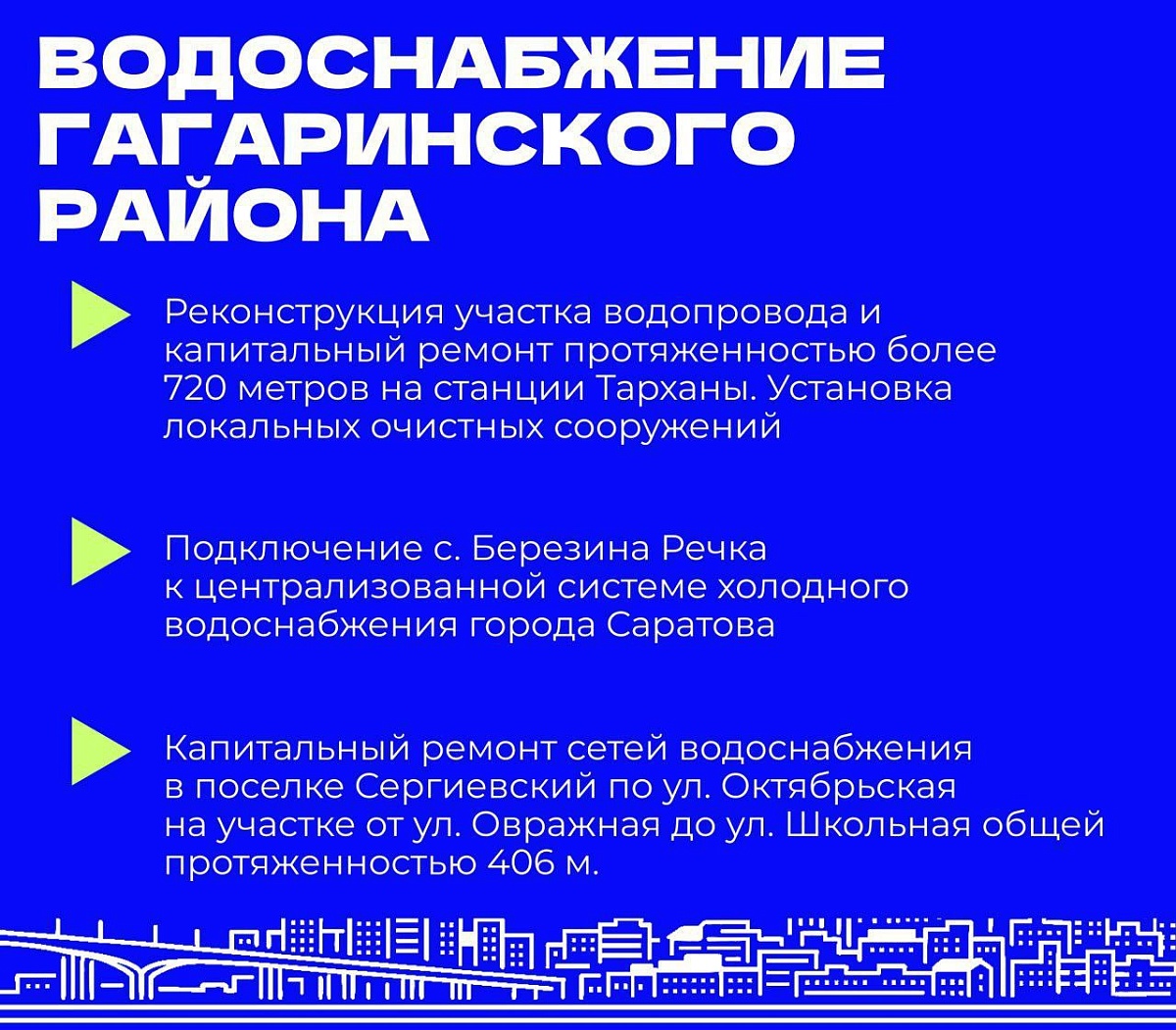 ВОДОСНАБЖЕНИЕ ГАГАРИНСКОГО РАЙОНА

Реконструкция участка водопровода и капитальный ремонт протяженностью более 720 метров на станции Тарханы. Установка локальных очистных сооружений

Подключение с. Березина Речка к централизованной системе холодного водоснабжения города Саратова

Капитальный ремонт сетей водоснабжения в поселке Сергиевский по ул. Октябрьская на участке от ул. Овражная до ул. Школьная общей протяженностью 406 м.